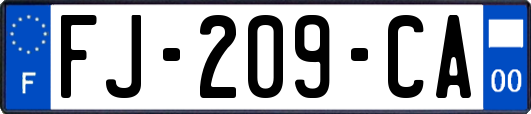 F

FJ-209-CA

00